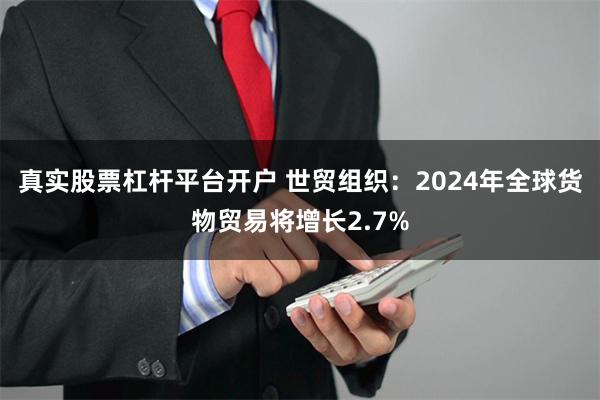 真实股票杠杆平台开户 世贸组织：2024年全球货物贸易将增长2.7%